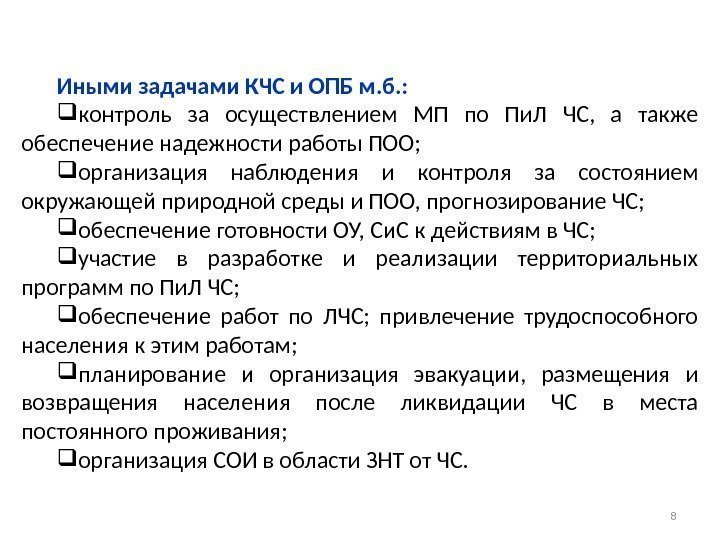 Иными задачами КЧС и ОПБ м.б.:

❑контроль за осуществлением МП по ПиЛ ЧС, а также обеспечение надежности работы ПОО;

❑организация наблюдения и контроля за состоянием окружающей природной среды и ПОО, прогнозирование ЧС;

❑обеспечение готовности ОУ, СиС к действиям в ЧС;

❑участие в разработке и реализации территориальных программ по ПиЛ ЧС;

❑обеспечение работ по ЛЧС; привлечение трудоспособного населения к этим работам;

❑планирование и организация эвакуации, размещения и возвращения населения после ликвидации ЧС в места постоянного проживания;

❑организация СОИ в области ЗНТ от ЧС.

8